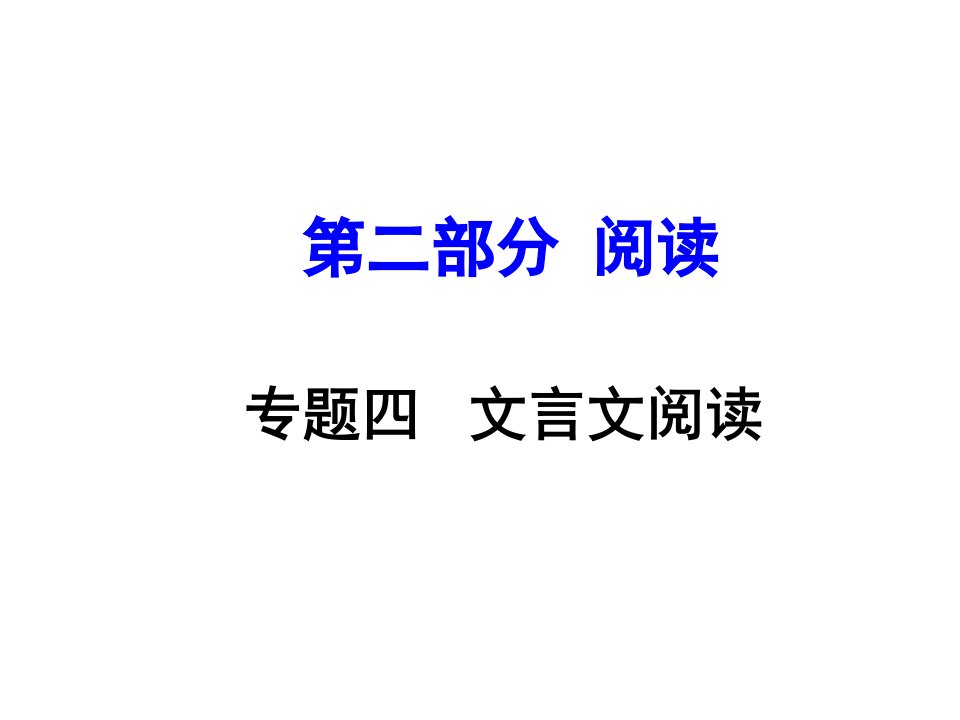 第二部分 阅读

专题四 文言文阅读